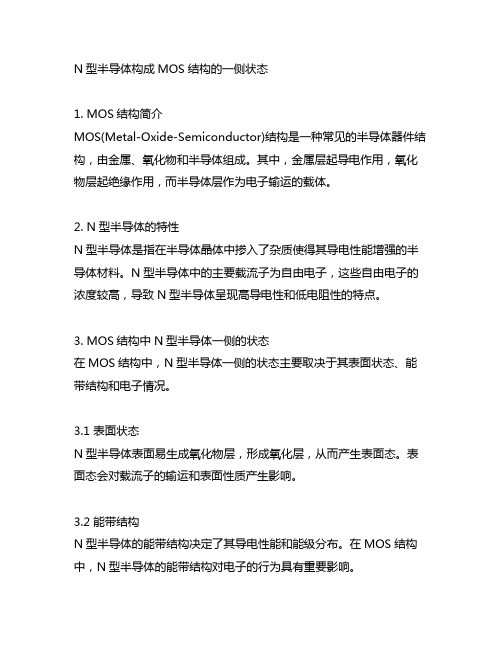 N 型半导体构成 MOS 结构的一侧状态

1. MOS 结构简介
MOS(Metal-Oxide-Semiconductor)结构是一种常见的半导体器件结构，由金属、氧化物和半导体组成。其中，金属层起导电作用，氧化物层起绝缘作用，而半导体层作为电子输运的载体。

2. N 型半导体的特性
N 型半导体是指在半导体晶体中掺入了杂质使得其导电性能增强的半导体材料。N 型半导体中的主要载流子为自由电子，这些自由电子的浓度较高，导致 N 型半导体呈现高导电性和低电阻性的特点。

3. MOS 结构中 N 型半导体一侧的状态
在 MOS 结构中，N 型半导体一侧的状态主要取决于其表面状态、能带结构和电子情况。

3.1 表面状态
N 型半导体表面易生成氧化物层，形成氧化层，从而产生表面态。表面态会对载流子的输运和表面性质产生影响。

3.2 能带结构
N 型半导体的能带结构决定了其导电性能和能级分布。在 MOS 结构中，N 型半导体的能带结构对电子的行为具有重要影响。